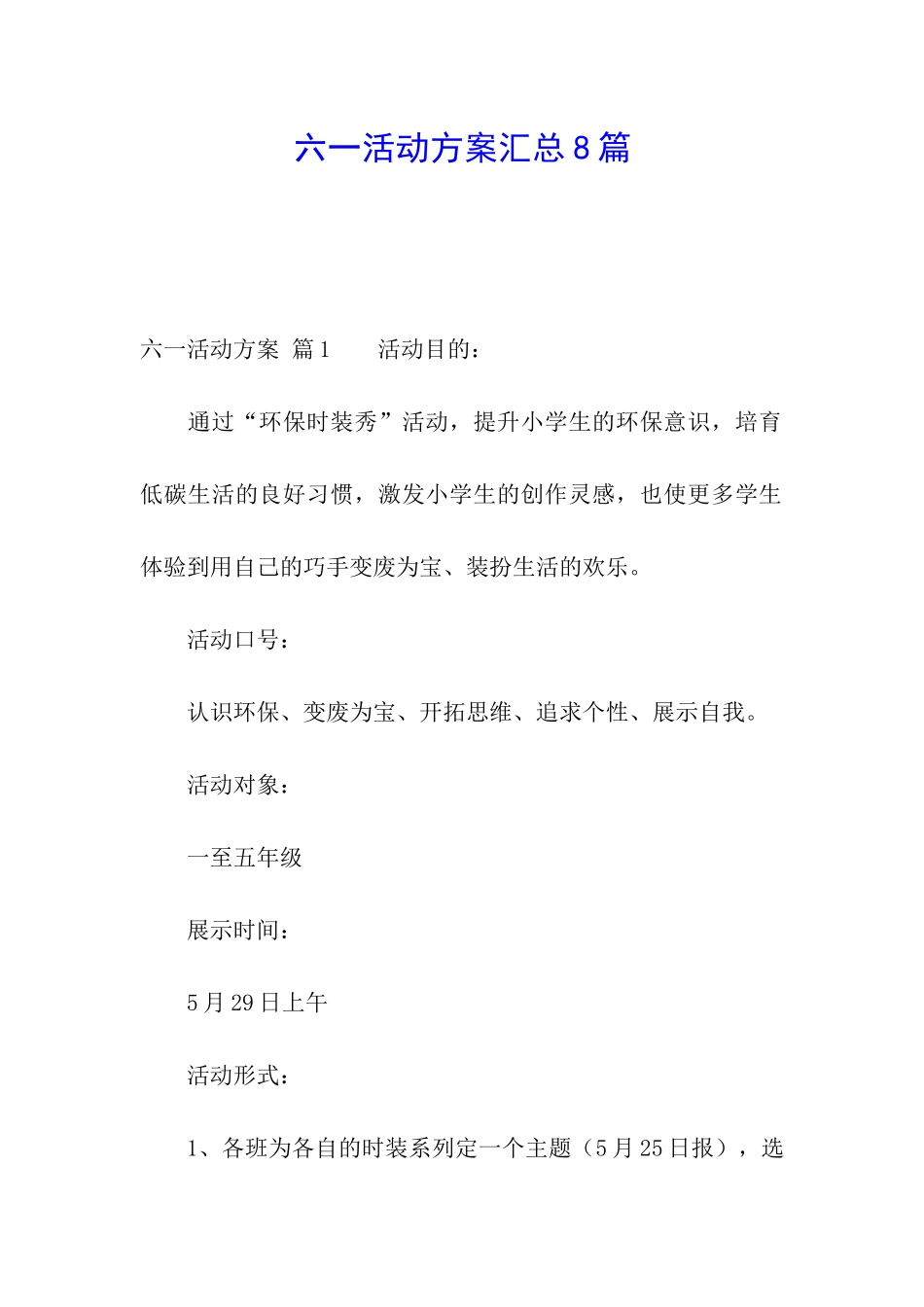 六一活动方案汇总8篇

六一活动方案 篇1　　活动目的：

通过“环保时装秀”活动，提升小学生的环保意识，培育低碳生活的良好习惯，激发小学生的创作灵感，也使更多学生体验到用自己的巧手变废为宝、装扮生活的欢乐。

活动口号：

认识环保、变废为宝、开拓思维、追求个性、展示自我。

活动对象：

一至五年级

展示时间：

5月29日上午

活动形式：

1、各班为各自的时装系列定一个主题（5月25日报），选